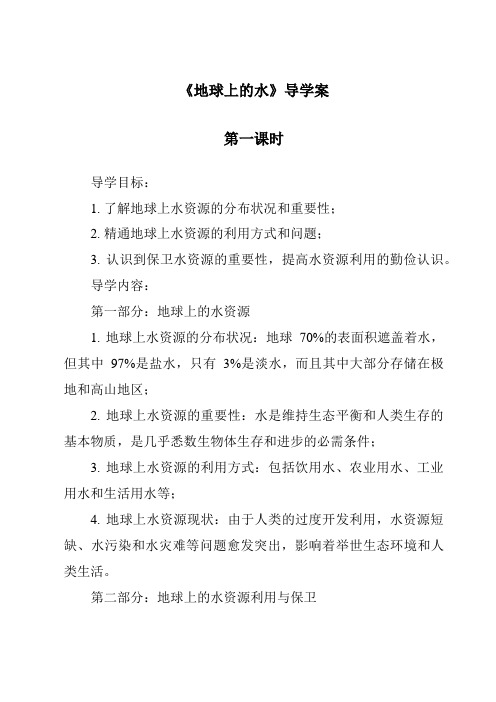 《地球上的水》导学案

第一课时

导学目标：

1. 了解地球上水资源的分布状况和重要性；

2. 精通地球上水资源的利用方式和问题；

3. 认识到保卫水资源的重要性，提高水资源利用的勤俭认识。

导学内容：

第一部分：地球上的水资源

1. 地球上水资源的分布状况：地球 70%的表面积遮盖着水，但其中 97%是盐水，只有 3%是淡水，而且其中大部分存储在极地和高山地区；

2. 地球上水资源的重要性：水是维持生态平衡和人类生存的基本物质，是几乎悉数生物体生存和进步的必需条件；

3. 地球上水资源的利用方式：包括饮用水、农业用水、工业用水和生活用水等；

4. 地球上水资源现状：由于人类的过度开发利用，水资源短缺、水污染和水灾难等问题愈发突出，影响着举世生态环境和人类生活。

第二部分：地球上的水资源利用与保卫